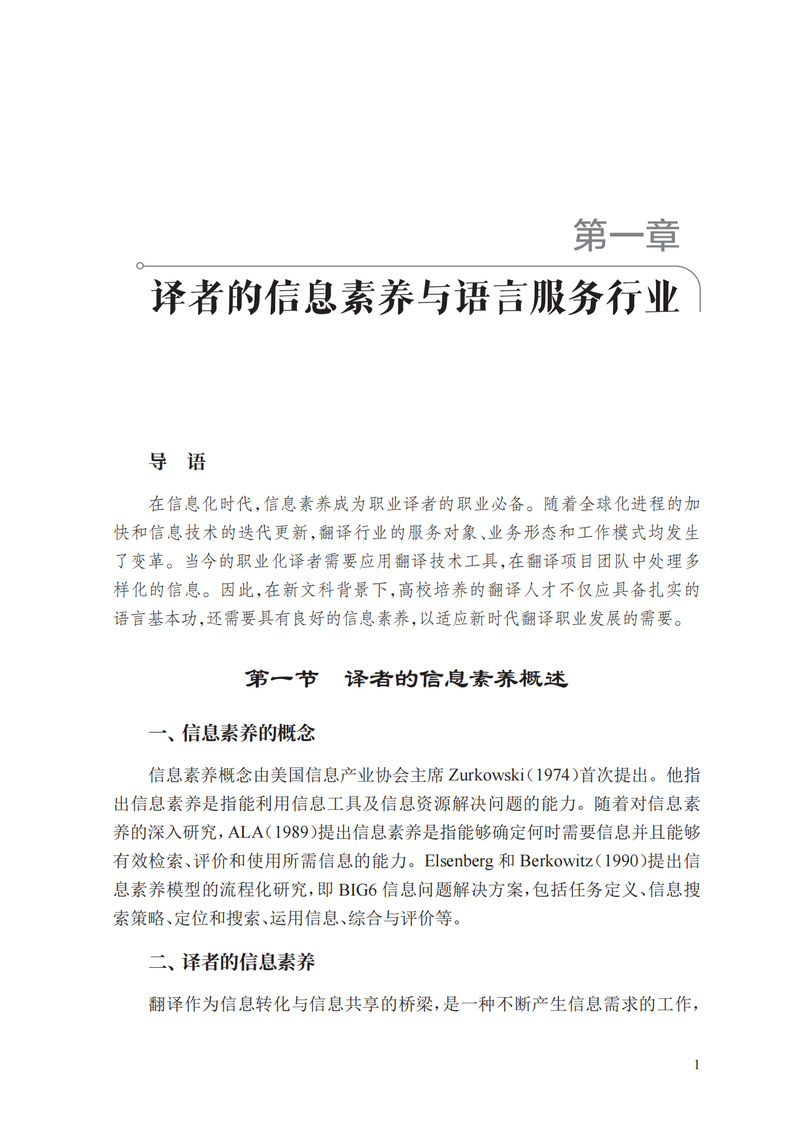 第一章

译者的信息素养与语言服务行业

导 语

在信息化时代，信息素养成为职业译者的职业必备。随着全球化进程的加快和信息技术的迭代更新，翻译行业的服务对象、业务形态和工作模式均发生了变革。当今的职业化译者需要应用翻译技术工具，在翻译项目团队中处理多样化的信息。因此，在新文科背景下，高校培养的翻译人才不仅应具备扎实的语言基本功，还需要具有良好的信息素养，以适应新时代翻译职业发展的需要。

第一节 译者的信息素养概述

一、信息素养的概念

信息素养概念由美国信息产业协会主席 Zurkowski（1974）首次提出。他指出信息素养是指能利用信息工具及信息资源解决问题的能力。随着对信息素养的深入研究，ALA（1989）提出信息素养是指能够确定何时需要信息并且能够有效检索、评价和使用所需信息的能力。Elsenberg 和 Berkowitz（1990）提出信息素养模型的流程化研究，即 BIG6 信息问题解决方案，包括任务定义、信息搜索策略、定位和搜索、运用信息、综合与评价等。

二、译者的信息素养

翻译作为信息转化与信息共享的桥梁，是一种不断产生信息需求的工作，

1